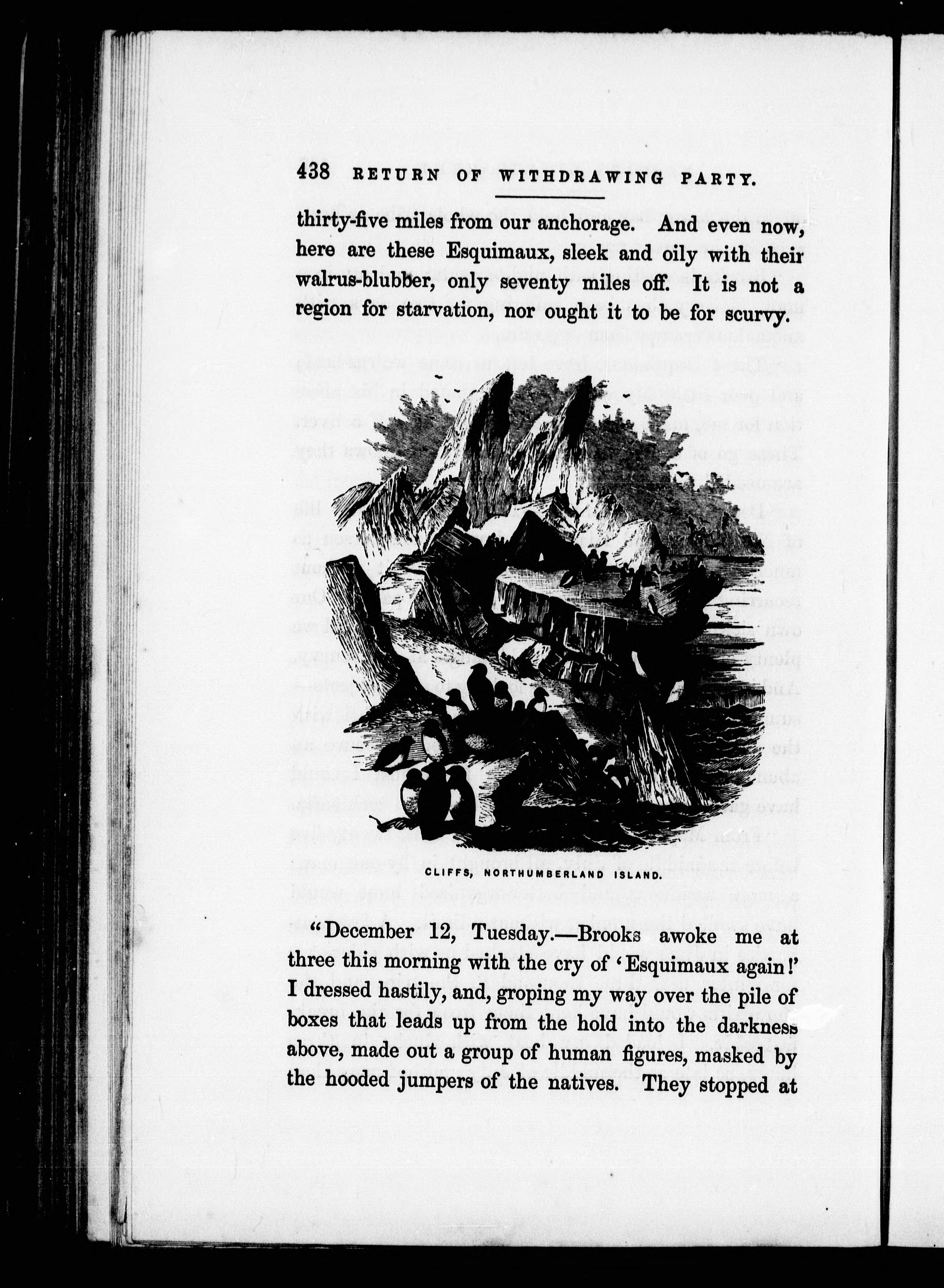 438 RETURN OF WITHDRAWING PARTY.

thirty-five miles from our anchorage. And even now, here are these Esquimaux, sleek and oily with their walrus-blubber, only seventy miles off. It is not a region for starvation, nor ought it to be for scurvy.

CLIFFS, NORTHUMBERLAND ISLAND.

"December 12, Tuesday.—Brooks awoke me at three this morning with the cry of 'Esquimaux again!' I dressed hastily, and, groping my way over the pile of boxes that leads up from the hold into the darkness above, made out a group of human figures, masked by the hooded jumpers of the natives. They stopped at